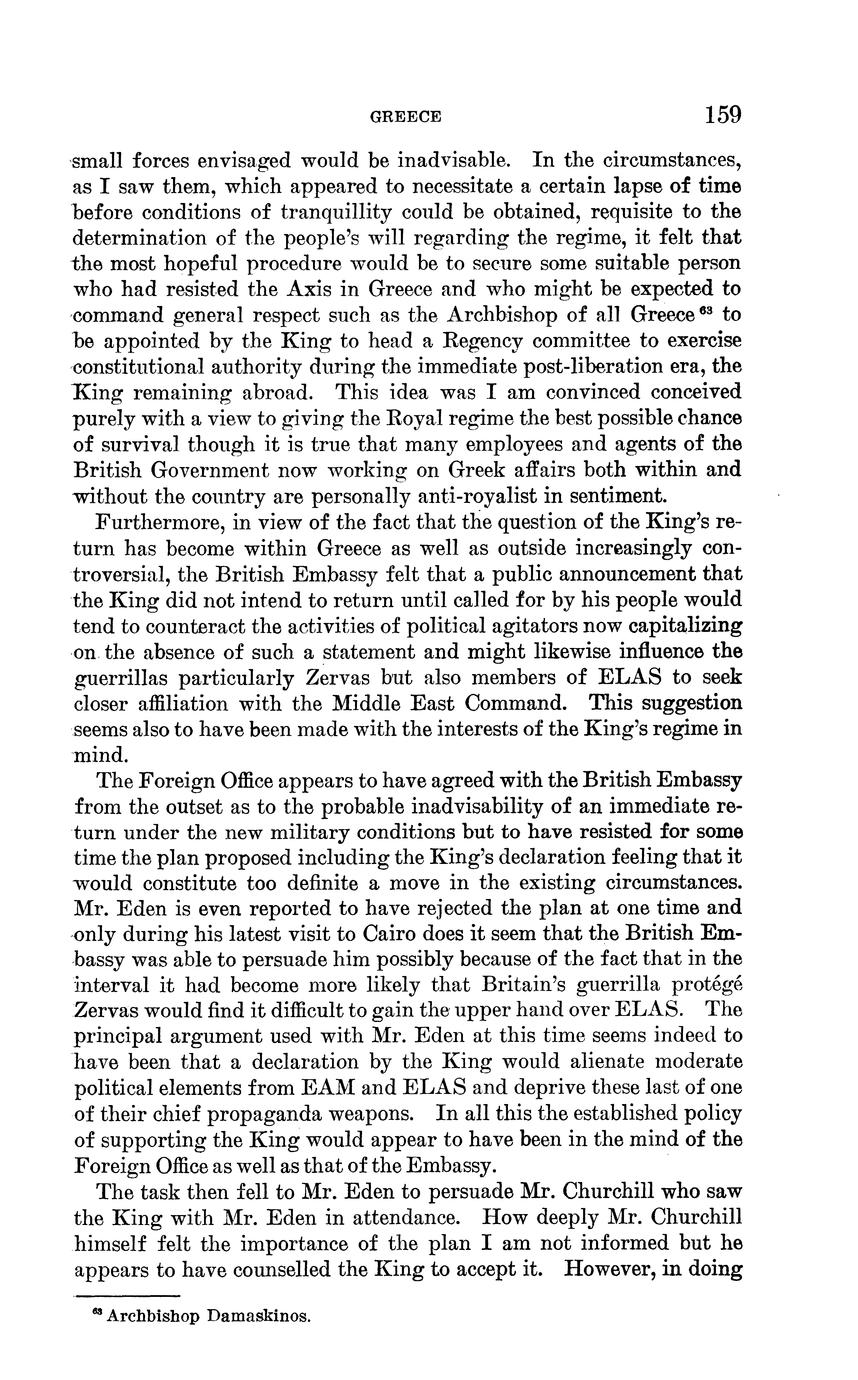 GREECE 159

small forces envisaged would be inadvisable. In the circumstances, as I saw them, which appeared to necessitate a certain lapse of time before conditions of tranquillity could be obtained, requisite to the determination of the people's will regarding the regime, it felt that the most hopeful procedure would be to secure some suitable person who had resisted the Axis in Greece and who might be expected to command general respect such as the Archbishop of all Greece $^{63}$ to be appointed by the King to head a Regency committee to exercise constitutional authority during the immediate post-liberation era, the King remaining abroad. This idea was I am convinced conceived purely with a view to giving the Royal regime the best possible chance of survival though it is true that many employees and agents of the British Government now working on Greek affairs both within and without the country are personally anti-royalist in sentiment.

Furthermore, in view of the fact that the question of the King's return has become within Greece as well as outside increasingly controversial, the British Embassy felt that a public announcement that the King did not intend to return until called for by his people would tend to counteract the activities of political agitators now capitalizing on the absence of such a statement and might likewise influence the guerrillas particularly Zervas but also members of ELAS to seek closer affiliation with the Middle East Command. This suggestion seems also to have been made with the interests of the King's regime in mind.

The Foreign Office appears to have agreed with the British Embassy from the outset as to the probable inadvisability of an immediate return under the new military conditions but to have resisted for some time the plan proposed including the King's declaration feeling that it would constitute too definite a move in the existing circumstances. Mr. Eden is even reported to have rejected the plan at one time and only during his latest visit to Cairo does it seem that the British Embassy was able to persuade him possibly because of the fact that in the interval it had become more likely that Britain's guerrilla protégé Zervas would find it difficult to gain the upper hand over ELAS. The principal argument used with Mr. Eden at this time seems indeed to have been that a declaration by the King would alienate moderate political elements from EAM and ELAS and deprive these last of one of their chief propaganda weapons. In all this the established policy of supporting the King would appear to have been in the mind of the Foreign Office as well as that of the Embassy.

The task then fell to Mr. Eden to persuade Mr. Churchill who saw the King with Mr. Eden in attendance. How deeply Mr. Churchill himself felt the importance of the plan I am not informed but he appears to have counselled the King to accept it. However, in doing

$^{63}$ Archbishop Damaskinos.